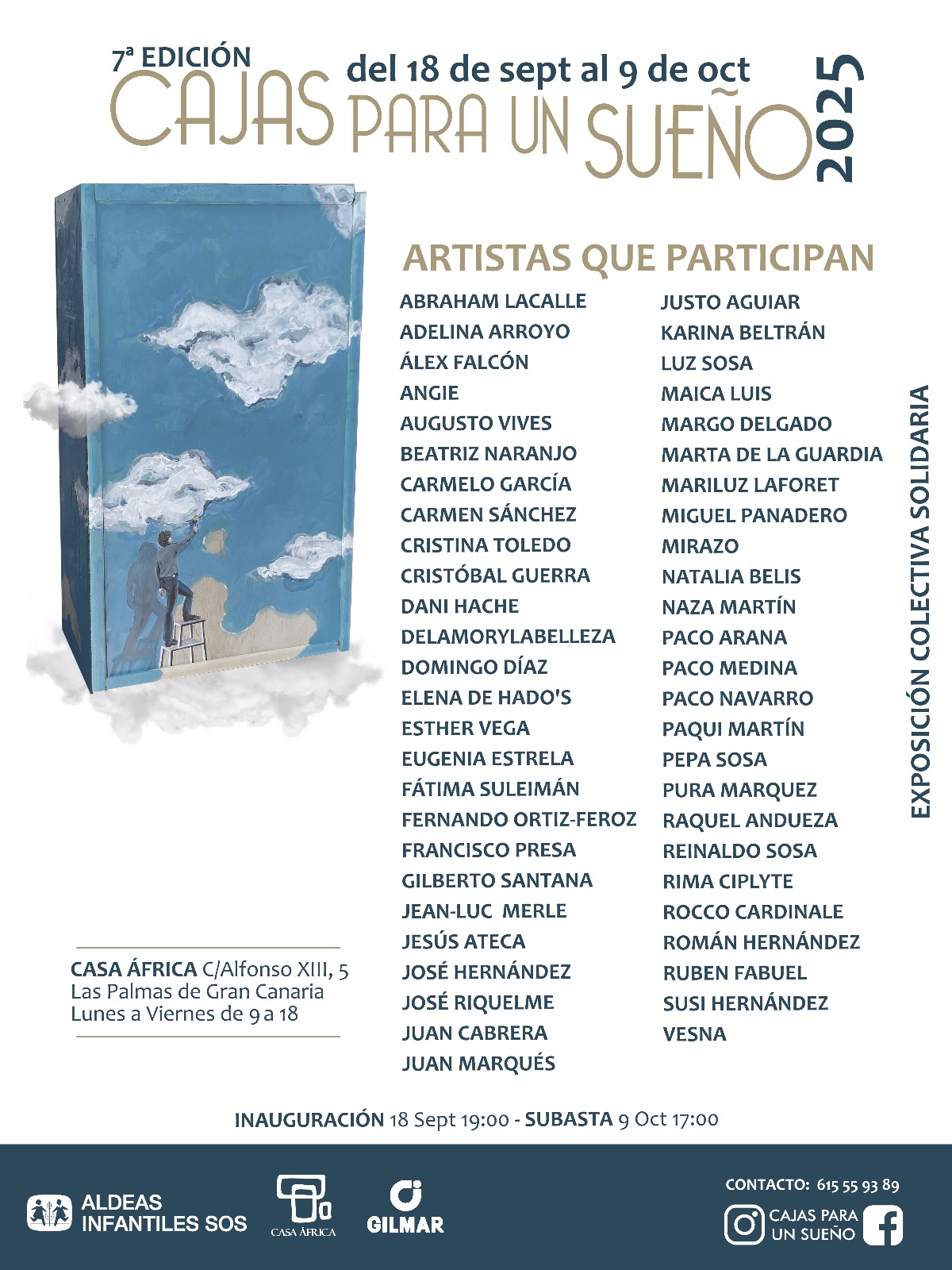 7ª EDICIÓN
del 18 de sept al 9 de oct
CAJAS PARA UN SUEÑO 2025

ARTISTAS QUE PARTICIPAN

ABRAHAM LACALLE
ADELINA ARROYO
ÁLEX FALCÓN
ANGIE
AUGUSTO VIVES
BEATRIZ NARANJO
CARMELO GARCÍA
CARMEN SÁNCHEZ
CRISTINA TOLEDO
CRISTÓBAL GUERRA
DANI HACHE
DELAMORYLABELLEZA
DOMINGO DÍAZ
ELENA DE HADO'S
ESTHER VEGA
EUGENIA ESTRELA
FÁTIMA SULEIMÁN
FERNANDO ORTIZ-FEROZ
FRANCISCO PRESA
GILBERTO SANTANA
JEAN-LUC MERLE
JESÚS ATECA
JOSÉ HERNÁNDEZ
JOSÉ RIQUELME
JUAN CABRERA
JUAN MARQUÉS

JUSTO AGUIAR
KARINA BELTRÁN
LUZ SOSA
MAICA LUIS
MARGO DELGADO
MARTA DE LA GUARDIA
MARILUZ LAFORET
MIGUEL PANADERO
MIRAZO
NATALIA BELIS
NAZA MARTÍN
PACO ARANA
PACO MEDINA
PACO NAVARRO
PAQUI MARTÍN
PEPA SOSA
PURA MARQUEZ
RAQUEL ANDUEZA
REINALDO SOSA
RIMA CIPLYTE
ROCCO CARDINALE
ROMÁN HERNÁNDEZ
RUBEN FABUEL
SUSI HERNÁNDEZ
VESNA

EXPOSICIÓN COLECTIVA SOLIDARIA

CASA ÁFRICA C/Alfonso XIII, 5
Las Palmas de Gran Canaria
Lunes a Viernes de 9 a 18

INAUGURACIÓN 18 Sept 19:00 - SUBASTA 9 Oct 17:00

ALDEAS INFANTILES SOS
CASA ÁFRICA
GILMAR

CONTACTO: 615 55 93 89
CAJAS PARA UN SUEÑO